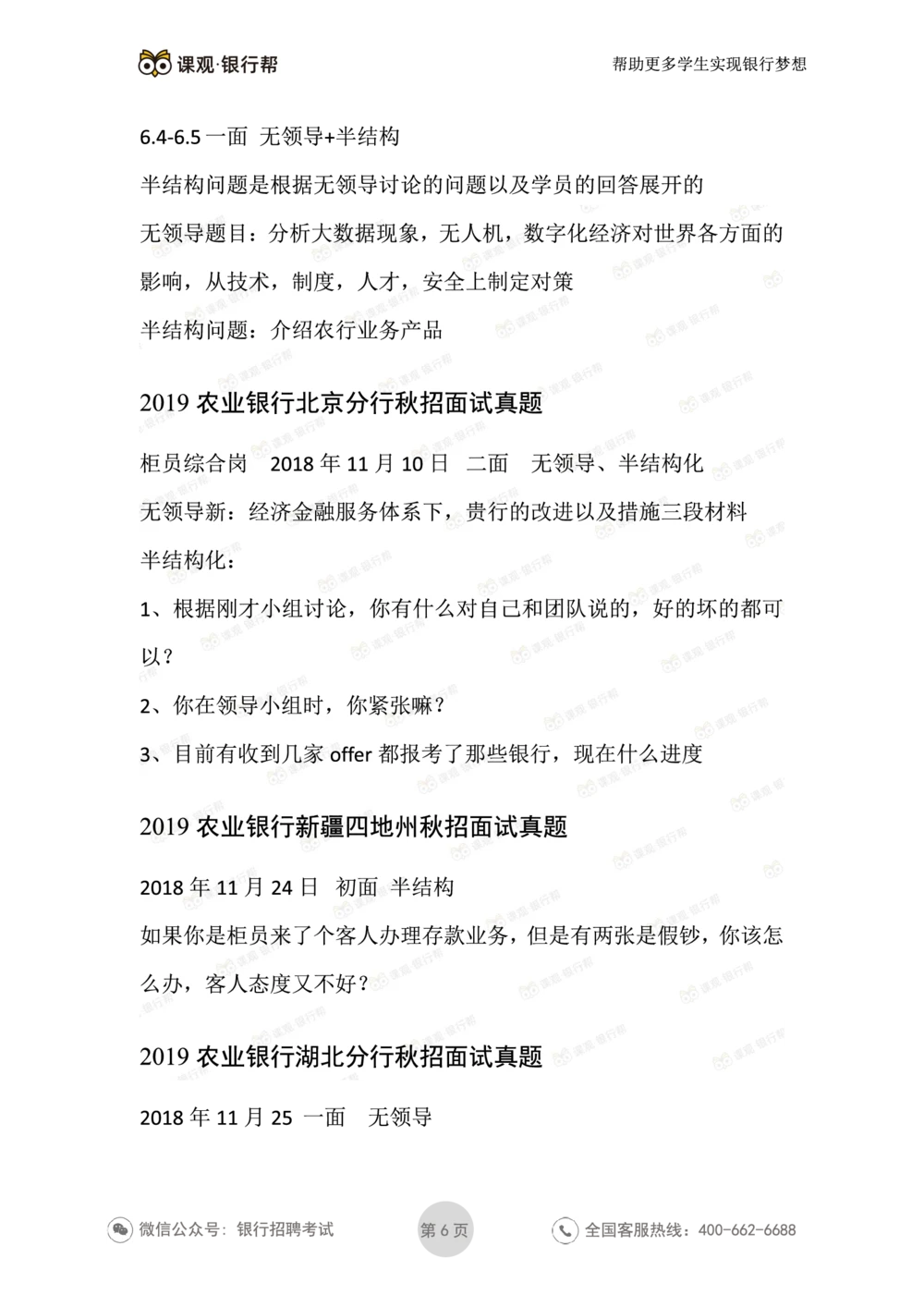 课观·银行帮

帮助更多学生实现银行梦想

6.4-6.5 一面 无领导+半结构

半结构问题是根据无领导讨论的问题以及学员的回答展开的

无领导题目：分析大数据现象，无人机，数字化经济对世界各方面的影响，从技术，制度，人才，安全上制定对策

半结构问题：介绍农行业务产品

2019 农业银行北京分行秋招面试真题

柜员综合岗 2018 年 11 月 10 日 二面 无领导、半结构化

无领导新：经济金融服务体系下，贵行的改进以及措施三段材料

半结构化：

1、根据刚才小组讨论，你有什么对自己和团队说的，好的坏的都可以？

2、你在领导小组时，你紧张嘛？

3、目前有收到几家 offer 都报考了那些银行，现在什么进度

2019 农业银行新疆四地州秋招面试真题

2018 年 11 月 24 日 初面 半结构

如果你是柜员来了个客人办理存款业务，但是有两张是假钞，你该怎么办，客人态度又不好？

2019 农业银行湖北分行秋招面试真题

2018 年 11 月 25 一面 无领导

微信公众号：银行招聘考试

第 6 页

全国客服热线：400-662-6688